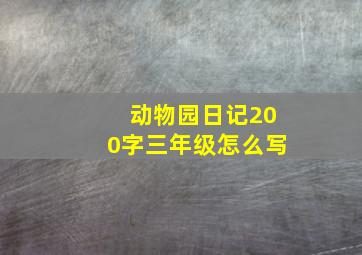 动物园日记200字三年级怎么写